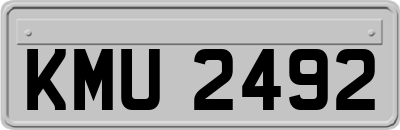 KMU 2492